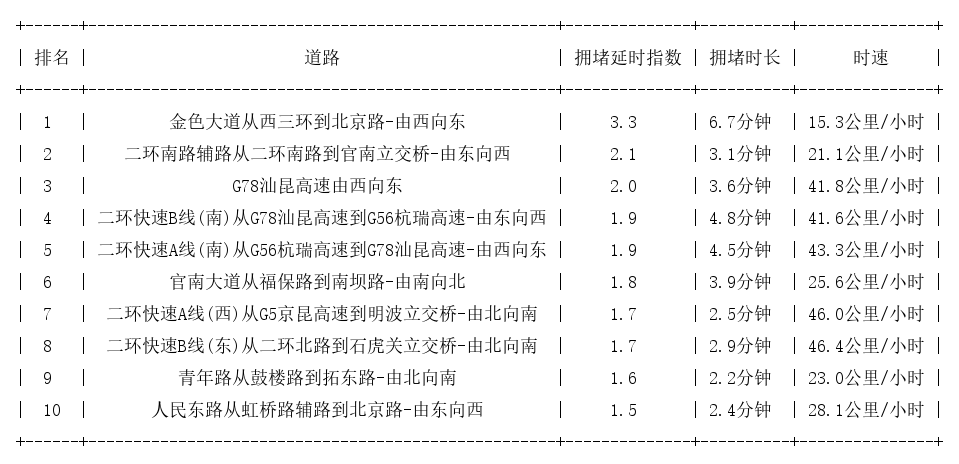 | 排名 | 道路 | 拥堵延时指数 | 拥堵时长 | 时速 |
|---|---|---|---|---|
| 1 | 金色大道从西三环到北京路-由西向东 | 3.3 | 6.7分钟 | 15.3公里/小时 |
| 2 | 二环南路辅路从二环南路到官南立交桥-由东向西 | 2.1 | 3.1分钟 | 21.1公里/小时 |
| 3 | G78汕昆高速由西向东 | 2.0 | 3.6分钟 | 41.8公里/小时 |
| 4 | 二环快速B线(南)从G78汕昆高速到G56杭瑞高速-由东向西 | 1.9 | 4.8分钟 | 41.6公里/小时 |
| 5 | 二环快速A线(南)从G56杭瑞高速到G78汕昆高速-由西向东 | 1.9 | 4.5分钟 | 43.3公里/小时 |
| 6 | 官南大道从福保路到南坝路-由南向北 | 1.8 | 3.9分钟 | 25.6公里/小时 |
| 7 | 二环快速A线(西)从G5京昆高速到明波立交桥-由北向南 | 1.7 | 2.5分钟 | 46.0公里/小时 |
| 8 | 二环快速B线(东)从二环北路到石虎关立交桥-由北向南 | 1.7 | 2.9分钟 | 46.4公里/小时 |
| 9 | 青年路从鼓楼路到拓东路-由北向南 | 1.6 | 2.2分钟 | 23.0公里/小时 |
| 10 | 人民东路从虹桥路辅路到北京路-由东向西 | 1.5 | 2.4分钟 | 28.1公里/小时 |